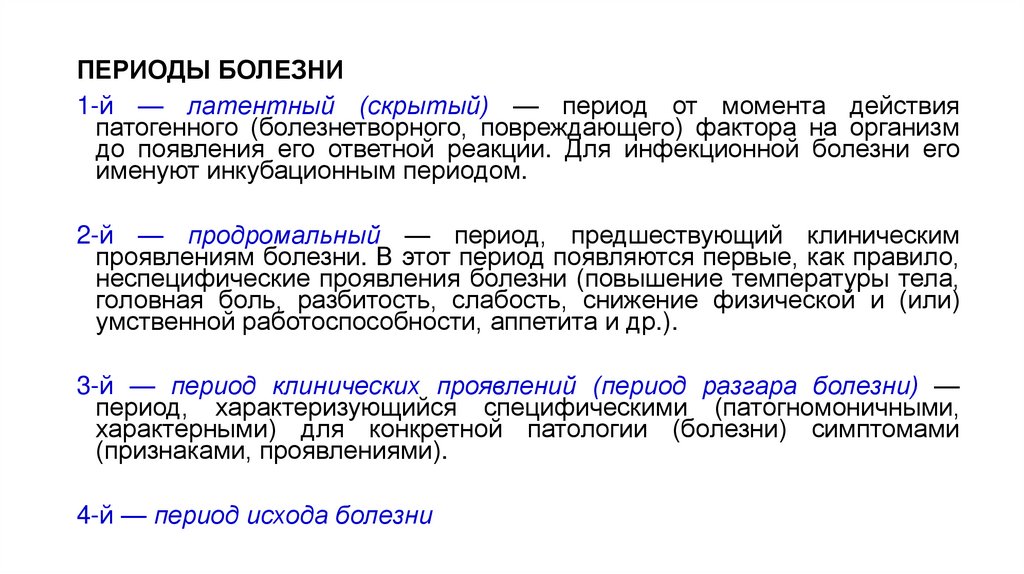 ПЕРИОДЫ БОЛЕЗНИ

1-й — латентный (скрытый) — период от момента действия патогенного (болезнетворного, повреждающего) фактора на организм до появления его ответной реакции. Для инфекционной болезни его именуют инкубационным периодом.

2-й — продромальный — период, предшествующий клиническим проявлениям болезни. В этот период появляются первые, как правило, неспецифические проявления болезни (повышение температуры тела, головная боль, разбитость, слабость, снижение физической и (или) умственной работоспособности, аппетита и др.).

3-й — период клинических проявлений (период разгара болезни) — период, характеризующийся специфическими (патогномоничными, характерными) для конкретной патологии (болезни) симптомами (признаками, проявлениями).

4-й — период исхода болезни